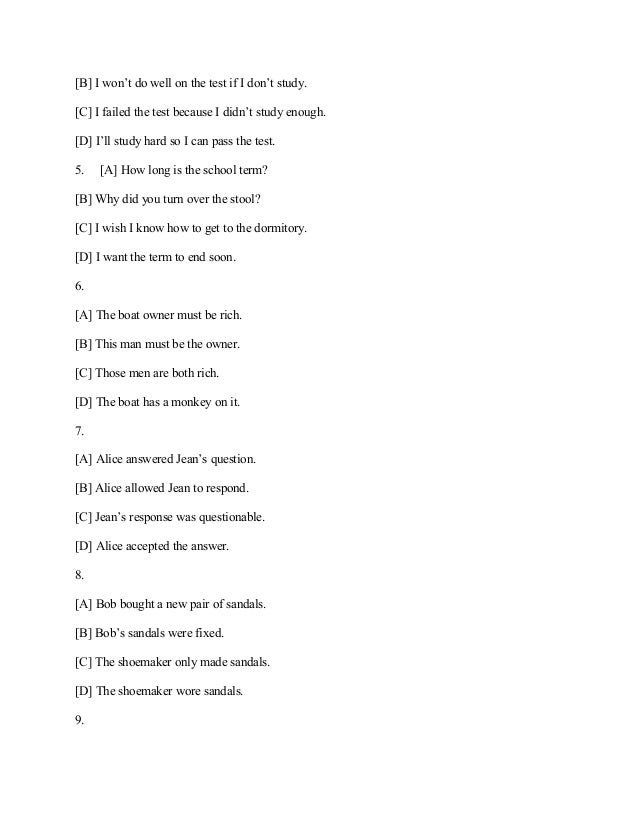 [B] I won't do well on the test if I don't study.

[C] I failed the test because I didn't study enough.

[D] I'll study hard so I can pass the test.

5. [A] How long is the school term?

[B] Why did you turn over the stool?

[C] I wish I know how to get to the dormitory.

[D] I want the term to end soon.

6.

[A] The boat owner must be rich.

[B] This man must be the owner.

[C] Those men are both rich.

[D] The boat has a monkey on it.

7.

[A] Alice answered Jean's question.

[B] Alice allowed Jean to respond.

[C] Jean's response was questionable.

[D] Alice accepted the answer.

8.

[A] Bob bought a new pair of sandals.

[B] Bob's sandals were fixed.

[C] The shoemaker only made sandals.

[D] The shoemaker wore sandals.

9.